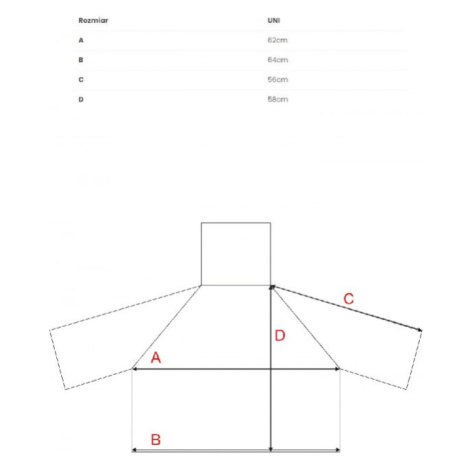 | Rozmiar | UNI |
|---|---|
| A | 62cm |
| B | 64cm |
| C | 56cm |
| D | 58cm |

C

D

A

B